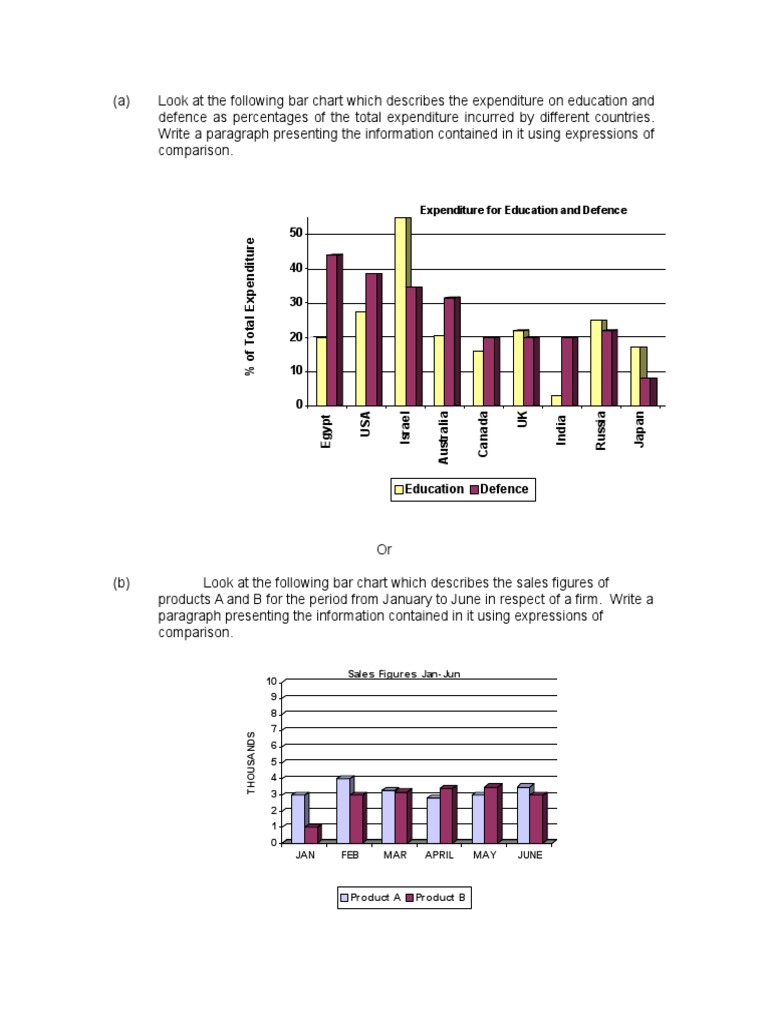 (a) Look at the following bar chart which describes the expenditure on education and defence as percentages of the total expenditure incurred by different countries. Write a paragraph presenting the information contained in it using expressions of comparison.

Expenditure for Education and Defence

% of Total Expenditure

50
40
30
20
10
0

Egypt USA Israel Australia Canada UK India Russia Japan

Education Defence

Or

(b) Look at the following bar chart which describes the sales figures of products A and B for the period from January to June in respect of a firm. Write a paragraph presenting the information contained in it using expressions of comparison.

Sales Figures Jan-Jun

THOUSANDS

10
9
8
7
6
5
4
3
2
1
0

JAN FEB MAR APRIL MAY JUNE

Product A Product B